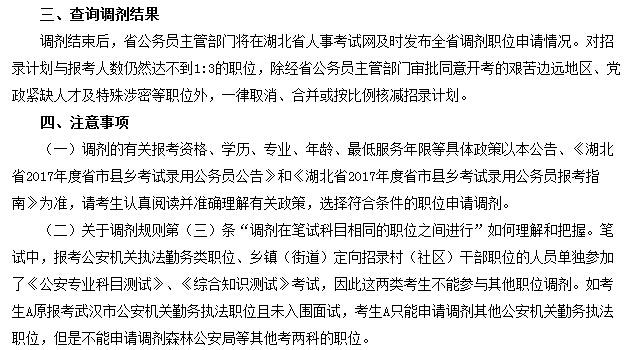 三、查询调剂结果

调剂结束后，省公务员主管部门将在湖北省人事考试网及时发布全省调剂职位申请情况。对招录计划与报考人数仍然达不到1:3的职位，除经省公务员主管部门审批同意开考的艰苦边远地区、党政紧缺人才及特殊涉密等职位外，一律取消、合并或按比例核减招录计划。

四、注意事项

（一）调剂的有关报考资格、学历、专业、年龄、最低服务年限等具体政策以本公告、《湖北省2017年度省市县乡考试录用公务员公告》和《湖北省2017年度省市县乡考试录用公务员报考指南》为准，请考生认真阅读并准确理解有关政策，选择符合条件的职位申请调剂。

（二）关于调剂规则第（三）条“调剂在笔试科目相同的职位之间进行”如何理解和把握。笔试中，报考公安机关执法勤务类职位、乡镇（街道）定向招录村（社区）干部职位的人员单独参加了《公安专业科目测试》、《综合知识测试》考试，因此这两类考生不能参与其他职位调剂。如考生A原报考武汉市公安机关勤务执法职位且未入围面试，考生A只能申请调剂其他公安机关勤务执法职位，但是不能申请调剂森林公安局等其他考两科的职位。